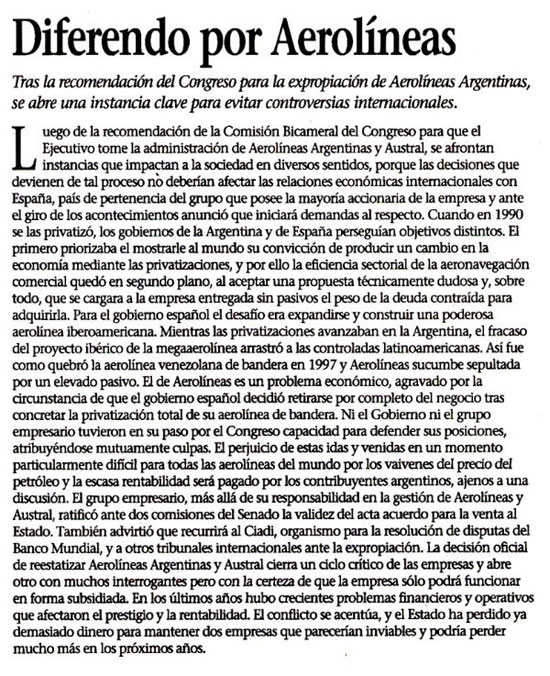 Diferendo por Aerolíneas

Tras la recomendación del Congreso para la expropiación de Aerolíneas Argentinas, se abre una instancia clave para evitar controversias internacionales.

Luego de la recomendación de la Comisión Bicameral del Congreso para que el Ejecutivo tome la administración de Aerolíneas Argentinas y Austral, se afrontan instancias que impactan a la sociedad en diversos sentidos, porque las decisiones que devienen de tal proceso no deberían afectar las relaciones económicas internacionales con España, país de pertenencia del grupo que posee la mayoría accionaria de la empresa y ante el giro de los acontecimientos anunció que iniciará demandas al respecto. Cuando en 1990 se las privatizó, los gobiernos de la Argentina y de España perseguían objetivos distintos. El primero priorizaba el mostrarle al mundo su convicción de producir un cambio en la economía mediante las privatizaciones, y por ello la eficiencia sectorial de la aeronavegación comercial quedó en segundo plano, al aceptar una propuesta técnicamente dudosa y, sobre todo, que se cargara a la empresa entregada sin pasivos el peso de la deuda contraída para adquirirla. Para el gobierno español el desafío era expandirse y construir una poderosa aerolínea iberoamericana. Mientras las privatizaciones avanzaban en la Argentina, el fracaso del proyecto ibérico de la megaaerolínea arrastró a las controladas latinoamericanas. Así fue como quebró la aerolínea venezolana de bandera en 1997 y Aerolíneas sucumbe sepultada por un elevado pasivo. El de Aerolíneas es un problema económico, agravado por la circunstancia de que el gobierno español decidió retirarse por completo del negocio tras concretar la privatización total de su aerolínea de bandera. Ni el Gobierno ni el grupo empresario tuvieron en su paso por el Congreso capacidad para defender sus posiciones, atribuyéndose mutuamente culpas. El perjuicio de estas idas y venidas en un momento particularmente difícil para todas las aerolíneas del mundo por los vaivenes del precio del petróleo y la escasa rentabilidad será pagado por los contribuyentes argentinos, ajenos a una discusión. El grupo empresario, más allá de su responsabilidad en la gestión de Aerolíneas y Austral, ratificó ante dos comisiones del Senado la validez del acta acuerdo para la venta al Estado. También advirtió que recurrirá al Ciadi, organismo para la resolución de disputas del Banco Mundial, y a otros tribunales internacionales ante la expropiación. La decisión oficial de reestatizar Aerolíneas Argentinas y Austral cierra un ciclo crítico de las empresas y abre otro con muchos interrogantes pero con la certeza de que la empresa sólo podrá funcionar en forma subsidiada. En los últimos años hubo crecientes problemas financieros y operativos que afectaron el prestigio y la rentabilidad. El conflicto se acentúa, y el Estado ha perdido ya demasiado dinero para mantener dos empresas que parecerían inviables y podría perder mucho más en los próximos años.